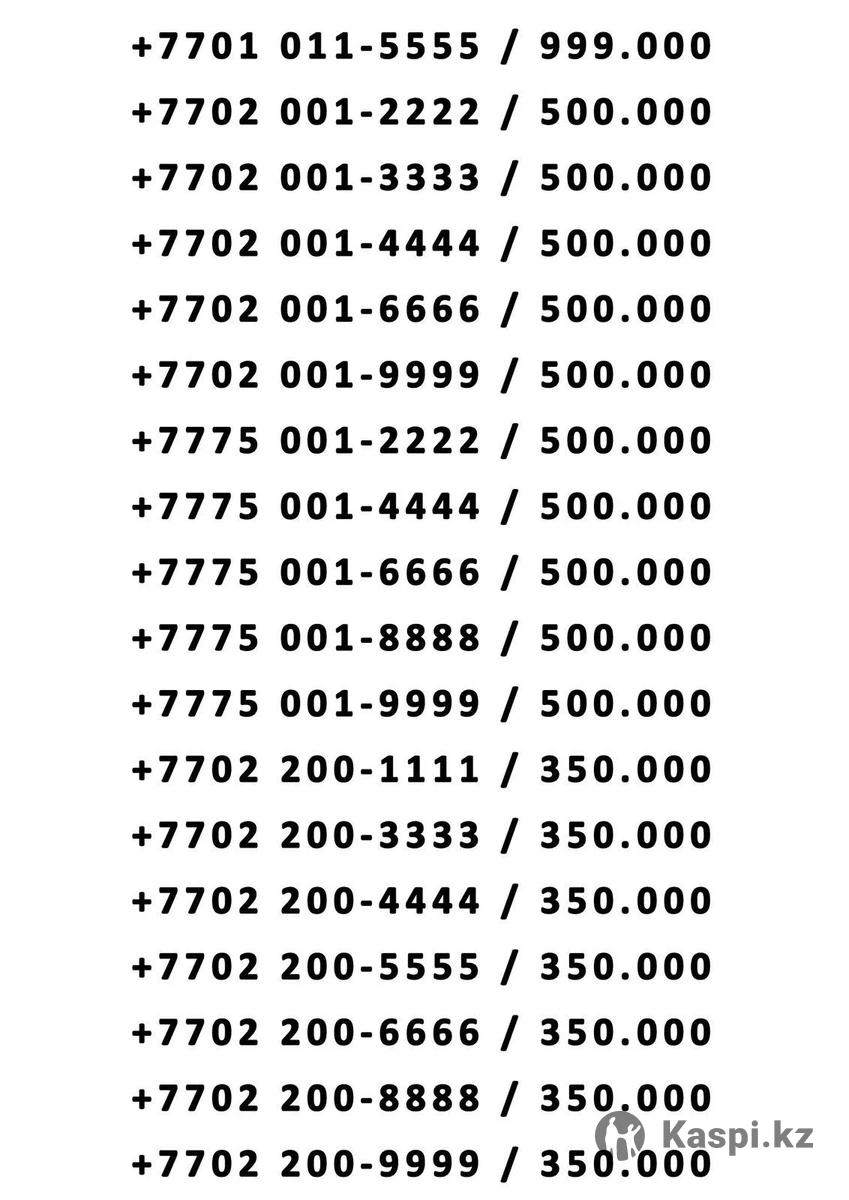 +7701 011-5555 / 999.000

+7702 001-2222 / 500.000

+7702 001-3333 / 500.000

+7702 001-4444 / 500.000

+7702 001-6666 / 500.000

+7702 001-9999 / 500.000

+7775 001-2222 / 500.000

+7775 001-4444 / 500.000

+7775 001-6666 / 500.000

+7775 001-8888 / 500.000

+7775 001-9999 / 500.000

+7702 200-1111 / 350.000

+7702 200-3333 / 350.000

+7702 200-4444 / 350.000

+7702 200-5555 / 350.000

+7702 200-6666 / 350.000

+7702 200-8888 / 350.000

+7702 200-9999 / 350.000

Kaspi.kz